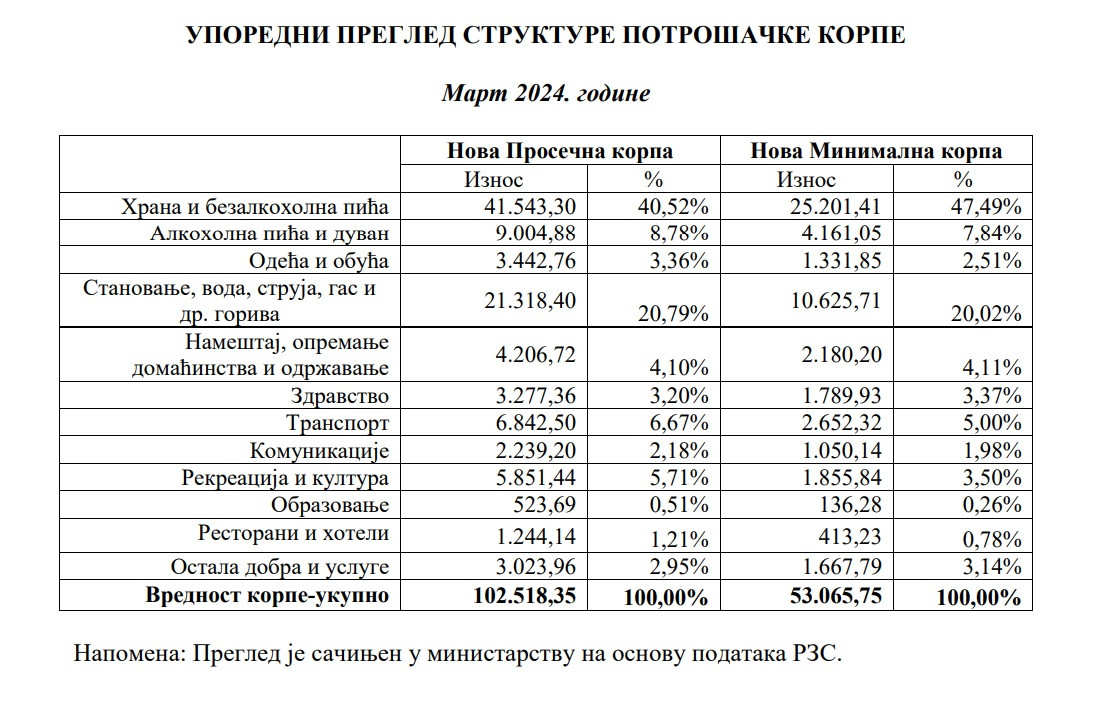 УПОРЕДНИ ПРЕГЛЕД СТРУКТУРЕ ПОТРОШАЧКЕ КОРПЕ

Март 2024. године

| | Нова Просечна корпа | | Нова Минимална корпа | |
|---|---|---|---|---|
| | Износ | % | Износ | % |
| Храна и безалкохолна пића | 41.543,30 | 40,52% | 25.201,41 | 47,49% |
| Алкохолна пића и дуван | 9.004,88 | 8,78% | 4.161,05 | 7,84% |
| Одећа и обућа | 3.442,76 | 3,36% | 1.331,85 | 2,51% |
| Становање, вода, струја, гас и др. горива | 21.318,40 | 20,79% | 10.625,71 | 20,02% |
| Намештај, опремање домаћинства и одржавање | 4.206,72 | 4,10% | 2.180,20 | 4,11% |
| Здравство | 3.277,36 | 3,20% | 1.789,93 | 3,37% |
| Транспорт | 6.842,50 | 6,67% | 2.652,32 | 5,00% |
| Комуникације | 2.239,20 | 2,18% | 1.050,14 | 1,98% |
| Рекреација и култура | 5.851,44 | 5,71% | 1.855,84 | 3,50% |
| Образовање | 523,69 | 0,51% | 136,28 | 0,26% |
| Ресторани и хотели | 1.244,14 | 1,21% | 413,23 | 0,78% |
| Остала добра и услуге | 3.023,96 | 2,95% | 1.667,79 | 3,14% |
| **Вредност корпе-укупно** | **102.518,35** | **100,00%** | **53.065,75** | **100,00%** |

Напомена: Преглед је сачињен у министарству на основу података РЗС.